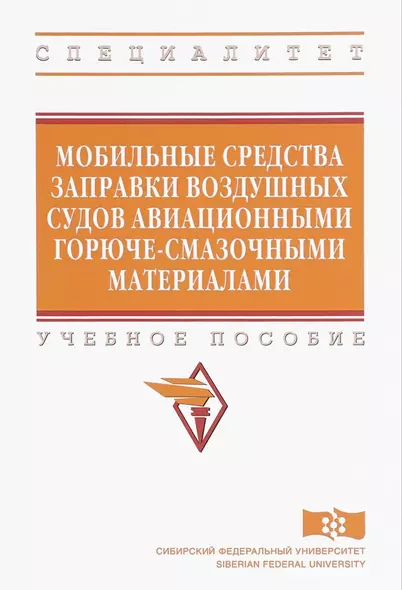 СПЕЦИАЛИТЕТ

МОБИЛЬНЫЕ СРЕДСТВА ЗАПРАВКИ ВОЗДУШНЫХ СУДОВ АВИАЦИОННЫМИ ГОРЮЧЕ-СМАЗОЧНЫМИ МАТЕРИАЛАМИ

УЧЕБНОЕ ПОСОБИЕ

СИБИРСКИЙ ФЕДЕРАЛЬНЫЙ УНИВЕРСИТЕТ
SIBERIAN FEDERAL UNIVERSITY